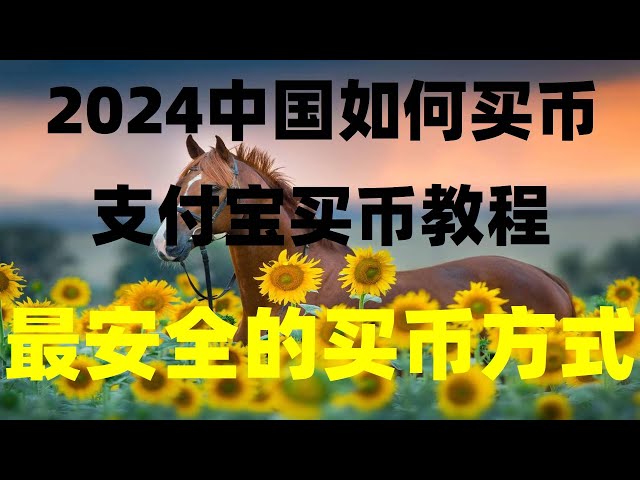 2024中国如何买币
支付宝买币教程
最安全的买币方式